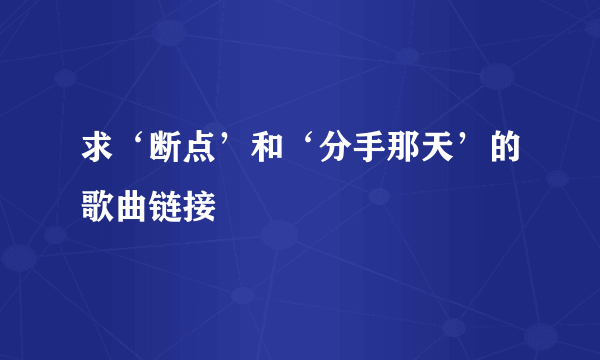 求‘断点’和‘分手那天’的歌曲链接